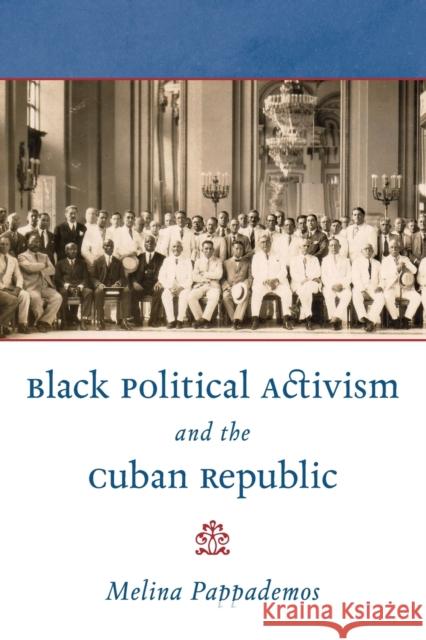 Black Political Activism

and the

Cuban Republic

Melina Pappademos